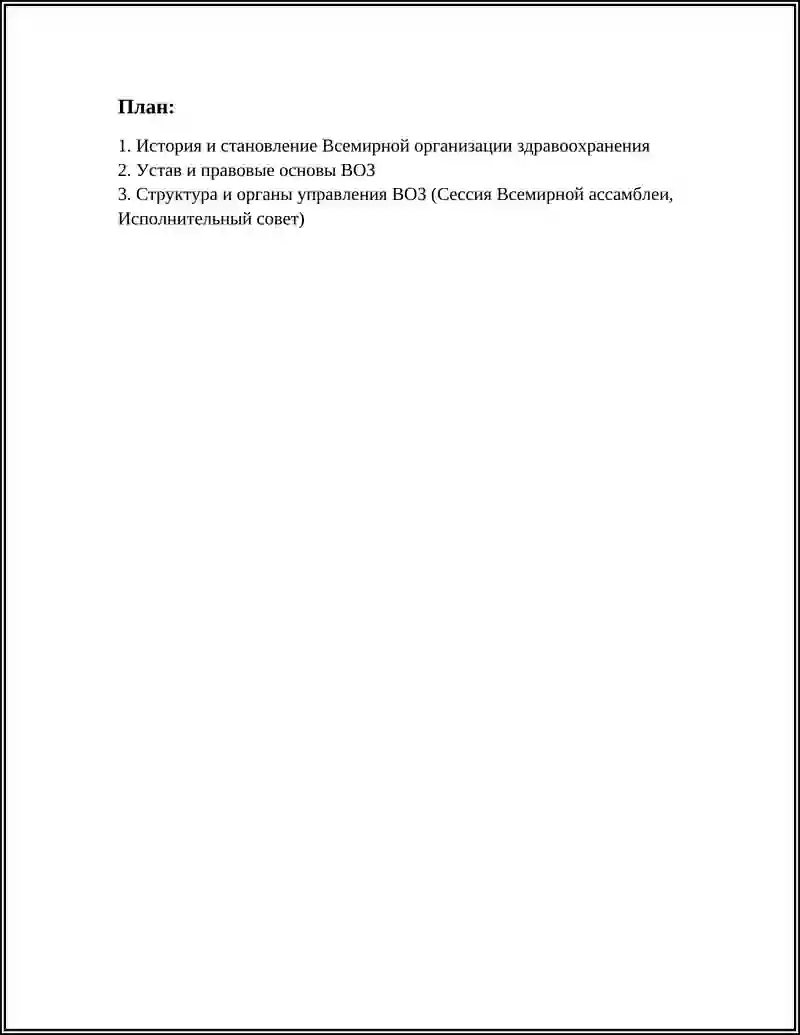 План:

1. История и становление Всемирной организации здравоохранения
2. Устав и правовые основы ВОЗ
3. Структура и органы управления ВОЗ (Сессия Всемирной ассамблеи, Исполнительный совет)